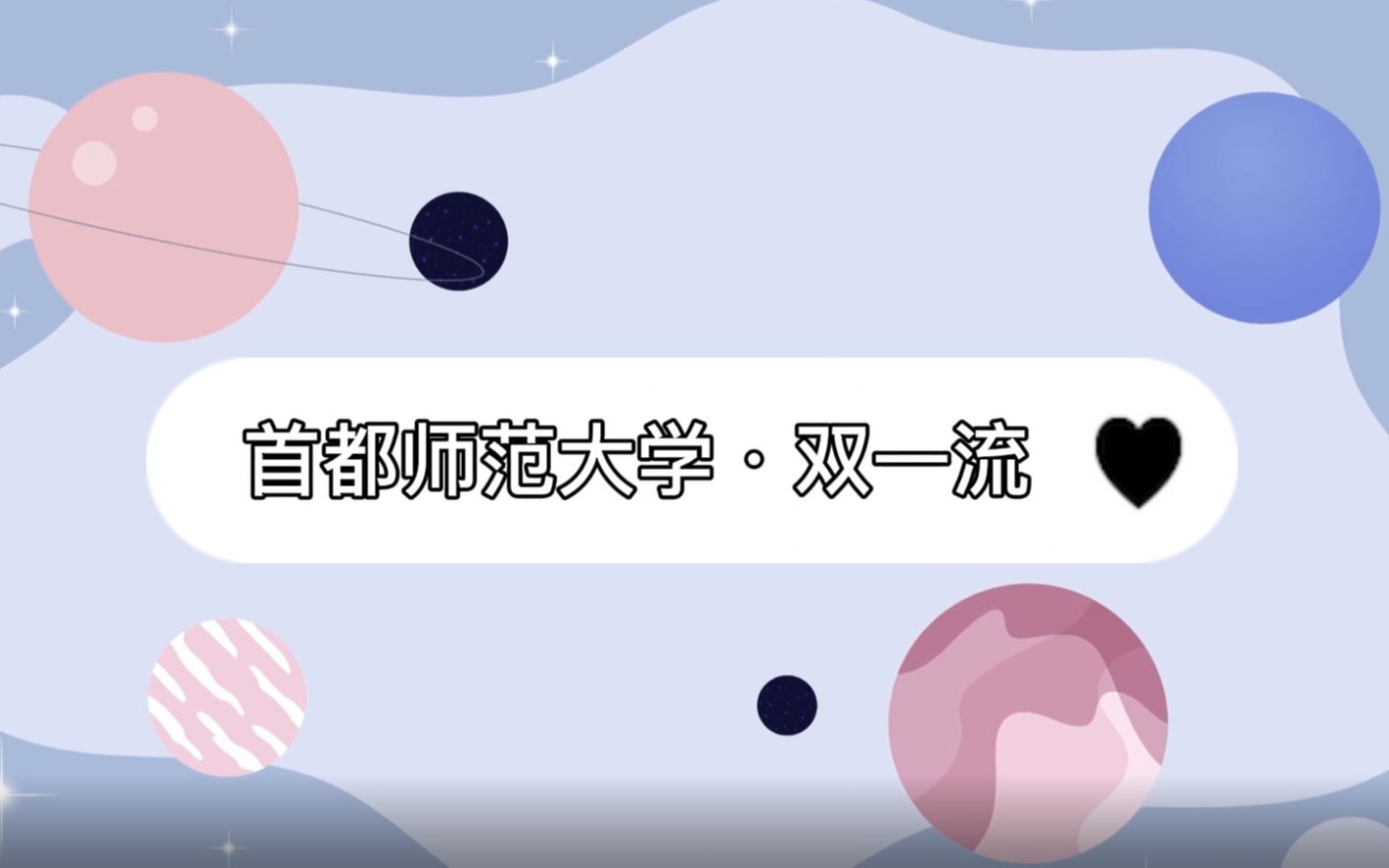 首都师范大学·双一流 ♥